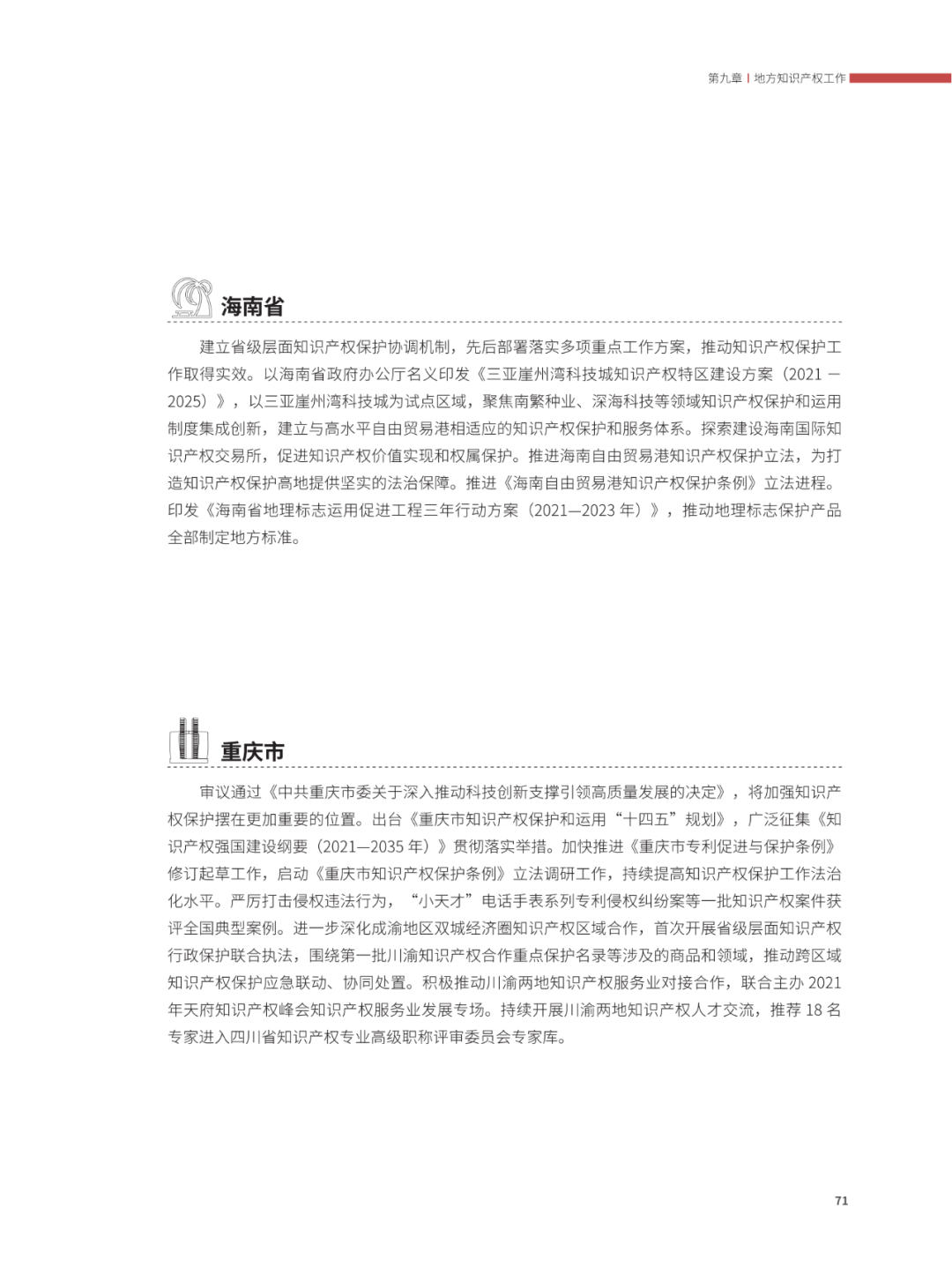 第九章 | 地方知识产权工作

海南省

建立省级层面知识产权保护协调机制，先后部署落实多项重点工作方案，推动知识产权保护工作取得实效。以海南省政府办公厅名义印发《三亚崖州湾科技城知识产权特区建设方案（2021 — 2025）》，以三亚崖州湾科技城为试点区域，聚焦南繁种业、深海科技等领域知识产权保护和运用制度集成创新，建立与高水平自由贸易港相适应的知识产权保护和服务体系。探索建设海南国际知识产权交易所，促进知识产权价值实现和权属保护。推进海南自由贸易港知识产权保护立法，为打造知识产权保护高地提供坚实的法治保障。推进《海南自由贸易港知识产权保护条例》立法进程。印发《海南省地理标志运用促进工程三年行动方案（2021—2023 年）》，推动地理标志保护产品全部制定地方标准。

重庆市

审议通过《中共重庆市委关于深入推动科技创新支撑引领高质量发展的决定》，将加强知识产权保护摆在更加重要的位置。出台《重庆市知识产权保护和运用“十四五”规划》，广泛征集《知识产权强国建设纲要（2021—2035 年）》贯彻落实举措。加快推进《重庆市专利促进与保护条例》修订起草工作，启动《重庆市知识产权保护条例》立法调研工作，持续提高知识产权保护工作法治化水平。严厉打击侵权违法行为，“小天才”电话手表系列专利侵权纠纷案等一批知识产权案件获评全国典型案例。进一步深化成渝地区双城经济圈知识产权区域合作，首次开展省级层面知识产权行政保护联合执法，围绕第一批川渝知识产权合作重点保护名录等涉及的商品和领域，推动跨区域知识产权保护应急联动、协同处置。积极推动川渝两地知识产权服务业对接合作，联合主办 2021 年天府知识产权峰会知识产权服务业发展专场。持续开展川渝两地知识产权人才交流，推荐 18 名专家进入四川省知识产权专业高级职称评审委员会专家库。

71